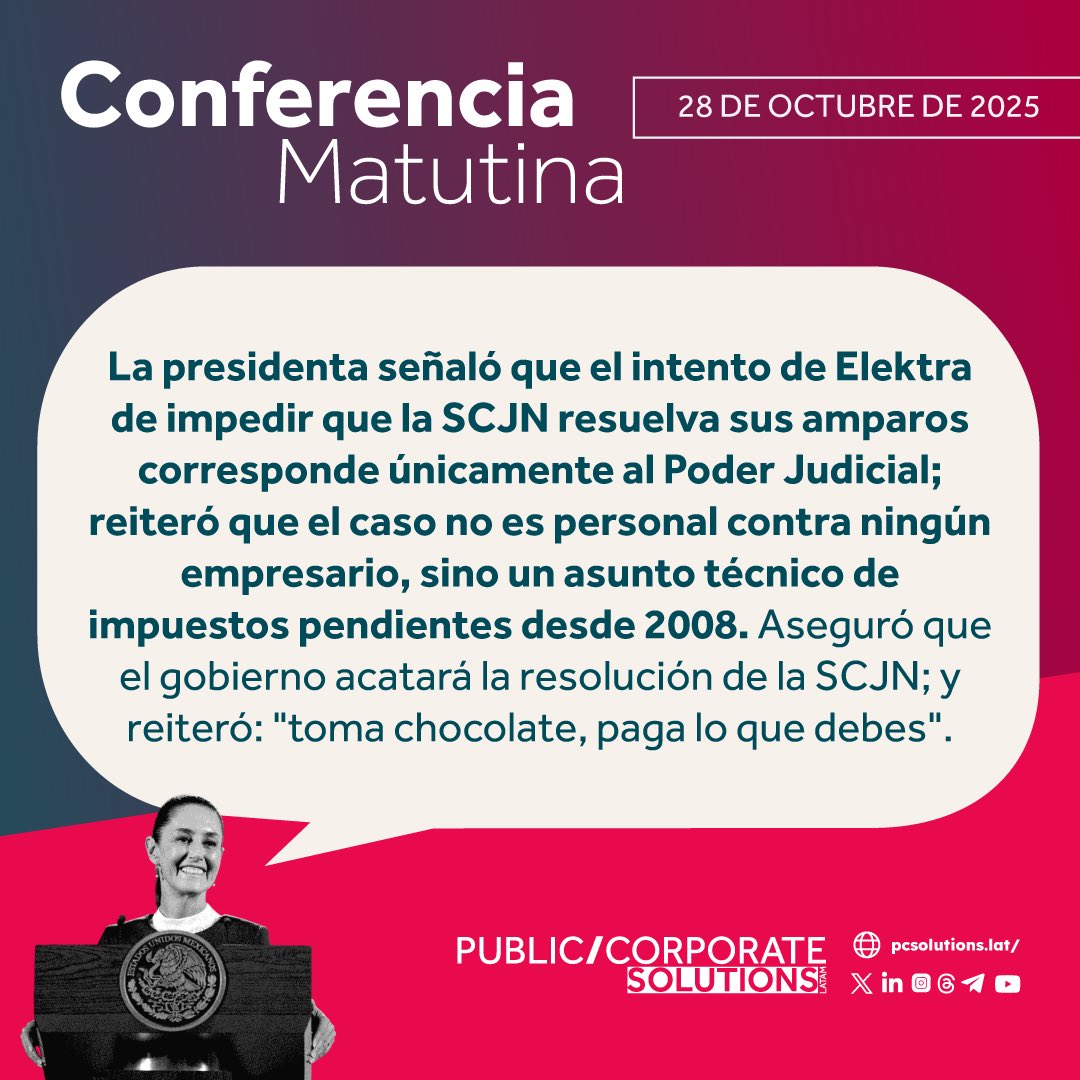 Conferencia Matutina

28 DE OCTUBRE DE 2025

La presidenta señaló que el intento de Elektra de impedir que la SCJN resuelva sus amparos corresponde únicamente al Poder Judicial; reiteró que el caso no es personal contra ningún empresario, sino un asunto técnico de impuestos pendientes desde 2008. Aseguró que el gobierno acatará la resolución de la SCJN; y reiteró: "toma chocolate, paga lo que debes".

ESTADOS UNIDOS MEXICANOS

PUBLIC/CORPORATE SOLUTIONS LATAM

pcsolutions.lat/